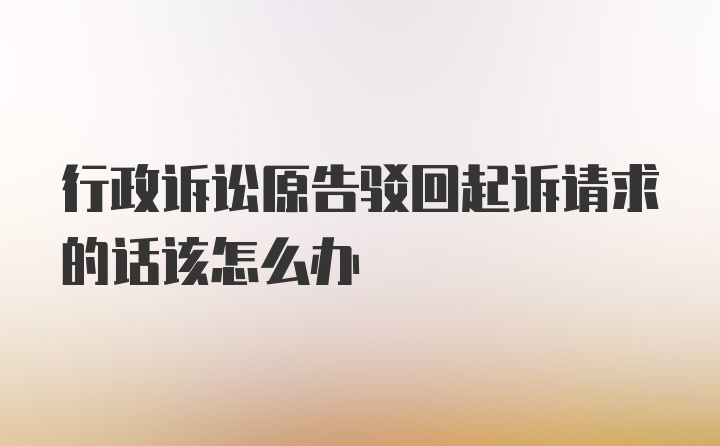 行政诉讼原告驳回起诉请求的话该怎么办